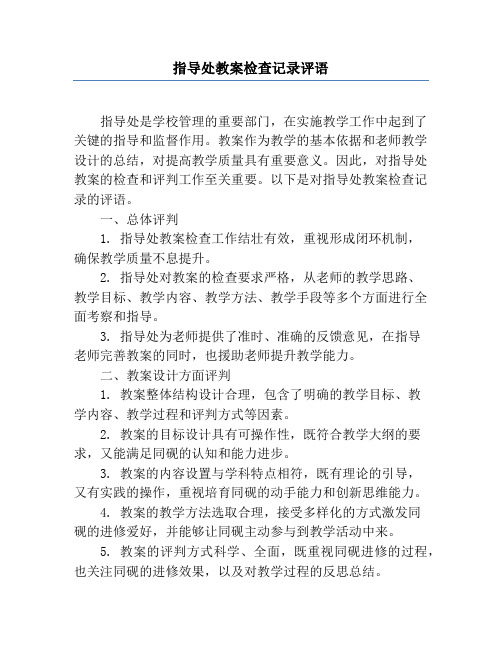 指导处教案检查记录评语

指导处是学校管理的重要部门，在实施教学工作中起到了关键的指导和监督作用。教案作为教学的基本依据和老师教学设计的总结，对提高教学质量具有重要意义。因此，对指导处教案的检查和评判工作至关重要。以下是对指导处教案检查记录的评语。

一、总体评判

1. 指导处教案检查工作结壮有效，重视形成闭环机制，确保教学质量不息提升。

2. 指导处对教案的检查要求严格，从老师的教学思路、教学目标、教学内容、教学方法、教学手段等多个方面进行全面考察和指导。

3. 指导处为老师提供了准时、准确的反馈意见，在指导老师完善教案的同时，也援助老师提升教学能力。

二、教案设计方面评判

1. 教案整体结构设计合理，包含了明确的教学目标、教学内容、教学过程和评判方式等因素。

2. 教案的目标设计具有可操作性，既符合教学大纲的要求，又能满足同砚的认知和能力进步。

3. 教案的内容设置与学科特点相符，既有理论的引导，又有实践的操作，重视培育同砚的动手能力和创新思维能力。

4. 教案的教学方法选取合理，接受多样化的方式激发同砚的进修爱好，并能够让同砚主动参与到教学活动中来。

5. 教案的评判方式科学、全面，既重视同砚进修的过程，也关注同砚的进修效果，以及对教学过程的反思总结。